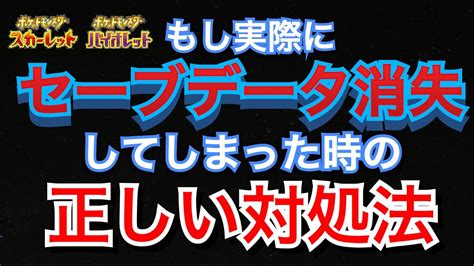 ポケットモンスター スカーレット

ポケットモンスター バイオレット

もし実際に

セーブデータ消失

してしまった時の

正しい対処法